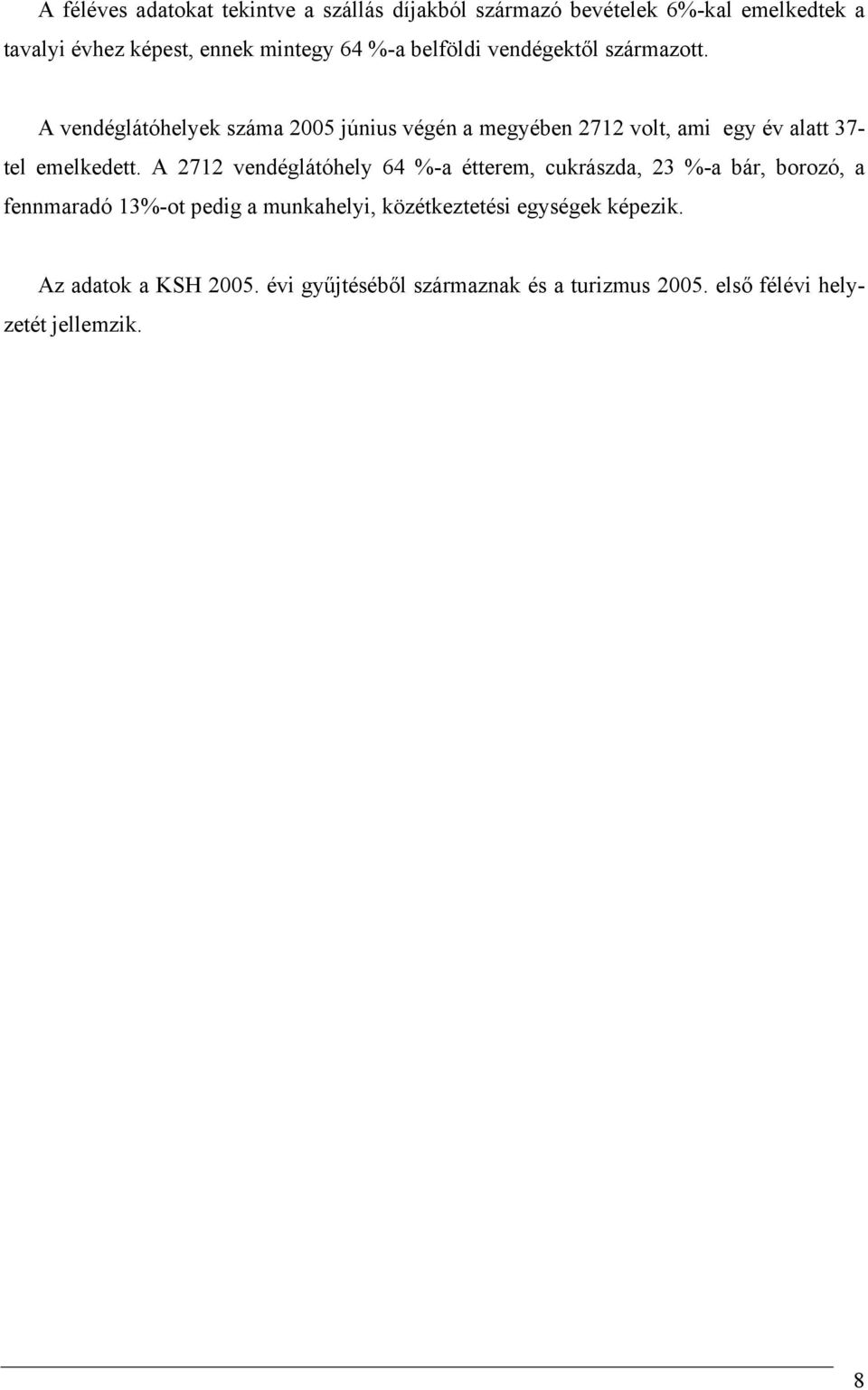 A féléves adatokat tekintve a szállás díjakból származó bevételek 6%-kal emelkedtek a tavalyi évhez képest, ennek mintegy 64 %-a belföldi vendégektől származott.

A vendéglátóhelyek száma 2005 június végén a megyében 2712 volt, ami egy év alatt 37-tel emelkedett. A 2712 vendéglátóhely 64 %-a étterem, cukrászda, 23 %-a bár, borozó, a fennmaradó 13%-ot pedig a munkahelyi, közétkeztetési egységek képezik.

Az adatok a KSH 2005. évi gyűjtéséből származnak és a turizmus 2005. első félévi helyzetét jellemzik.

8